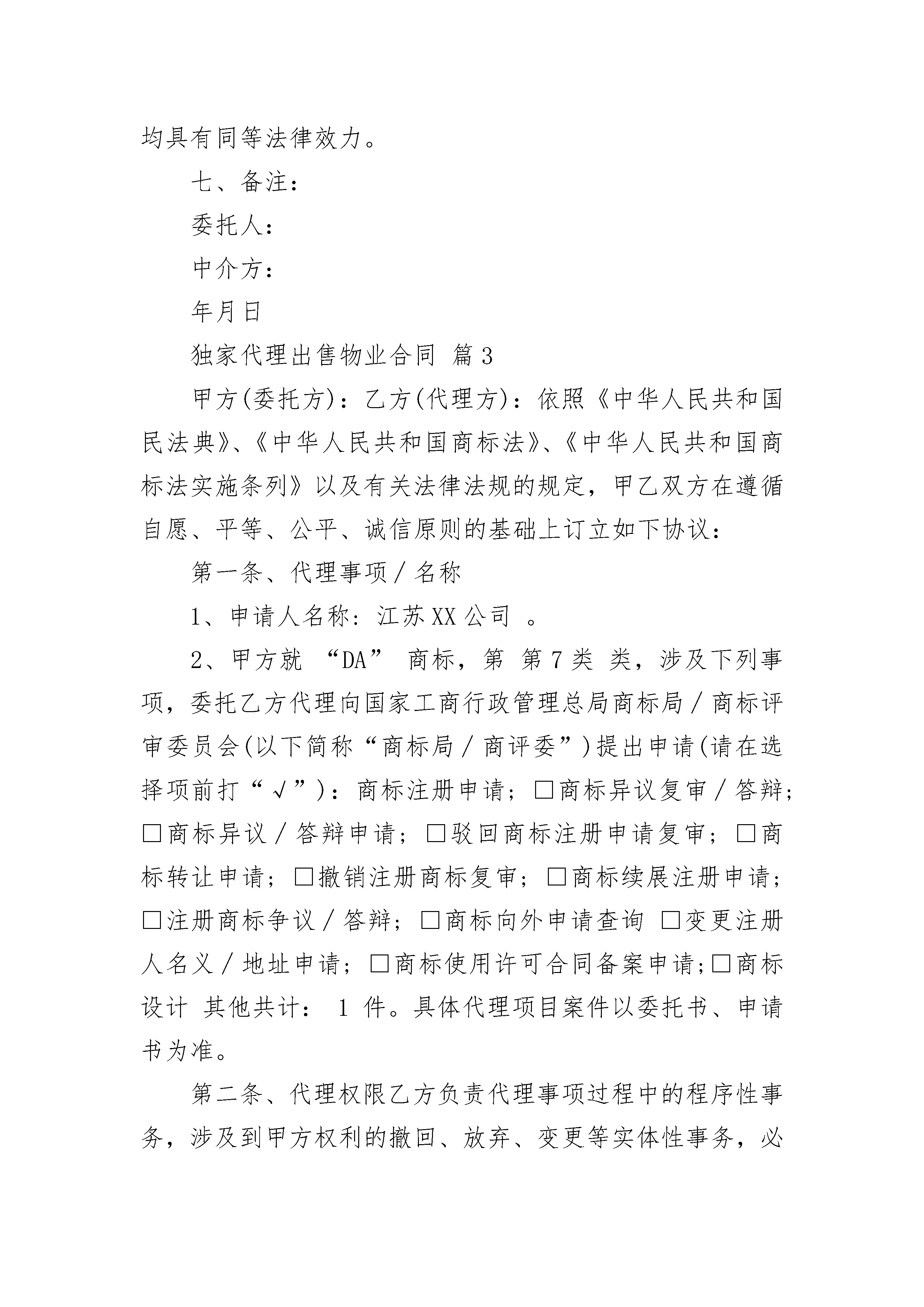 均具有同等法律效力。

七、备注：

委托人：

中介方：

年月日

独家代理出售物业合同 篇3

甲方(委托方)：乙方(代理方)：依照《中华人民共和国民法典》、《中华人民共和国商标法》、《中华人民共和国商标法实施条列》以及有关法律法规的规定，甲乙双方在遵循自愿、平等、公平、诚信原则的基础上订立如下协议：

第一条、代理事项／名称

1、申请人名称：江苏XX公司 。

2、甲方就 “DA” 商标，第 第7类 类，涉及下列事项，委托乙方代理向国家工商行政管理总局商标局／商标评审委员会(以下简称“商标局／商评委”)提出申请(请在选择项前打“√”)：商标注册申请；□商标异议复审／答辩；□商标异议／答辩申请；□驳回商标注册申请复审；□商标转让申请；□撤销注册商标复审；□商标续展注册申请；□注册商标争议／答辩；□商标向外申请查询 □变更注册人名义／地址申请；□商标使用许可合同备案申请;□商标设计 其他共计： 1 件。具体代理项目案件以委托书、申请书为准。

第二条、代理权限乙方负责代理事项过程中的程序性事务，涉及到甲方权利的撤回、放弃、变更等实体性事务，必